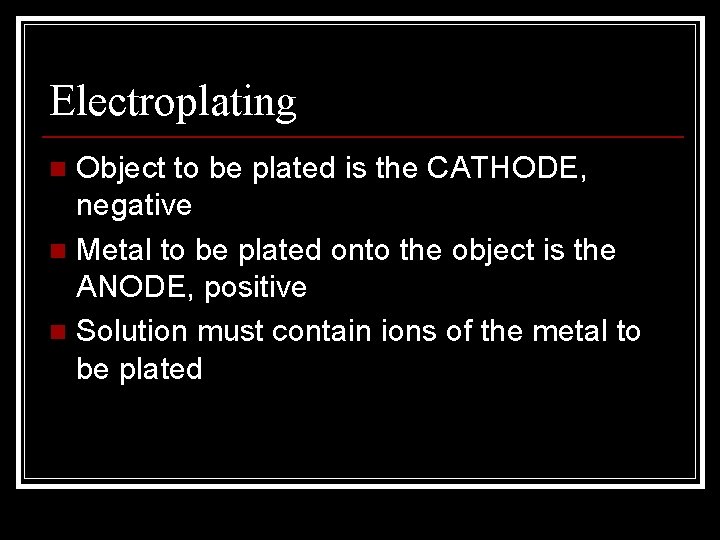 Electroplating

• Object to be plated is the CATHODE, negative
• Metal to be plated onto the object is the ANODE, positive
• Solution must contain ions of the metal to be plated